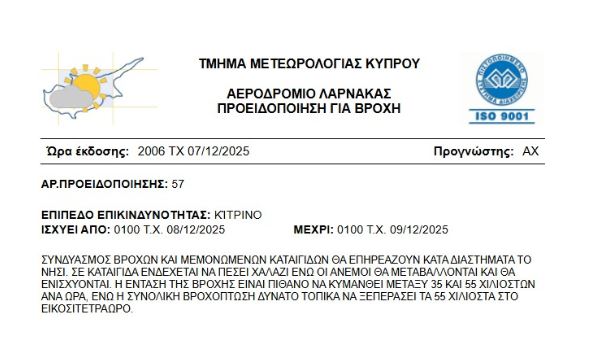 ΤΜΗΜΑ ΜΕΤΕΩΡΟΛΟΓΙΑΣ ΚΥΠΡΟΥ

ΑΕΡΟΔΡΟΜΙΟ ΛΑΡΝΑΚΑΣ
ΠΡΟΕΙΔΟΠΟΙΗΣΗ ΓΙΑ ΒΡΟΧΗ

ISO 9001

Ώρα έκδοσης: 2006 ΤΧ 07/12/2025 Προγνώστης: ΑΧ

ΑΡ.ΠΡΟΕΙΔΟΠΟΙΗΣΗΣ: 57

ΕΠΙΠΕΔΟ ΕΠΙΚΙΝΔΥΝΟΤΗΤΑΣ: ΚΙΤΡΙΝΟ
ΙΣΧΥΕΙ ΑΠΟ: 0100 Τ.Χ. 08/12/2025 ΜΕΧΡΙ: 0100 Τ.Χ. 09/12/2025

ΣΥΝΔΥΑΣΜΟΣ ΒΡΟΧΩΝ ΚΑΙ ΜΕΜΟΝΩΜΕΝΩΝ ΚΑΤΑΙΓΙΔΩΝ ΘΑ ΕΠΗΡΕΑΖΟΥΝ ΚΑΤΑ ΔΙΑΣΤΗΜΑΤΑ ΤΟ ΝΗΣΙ. ΣΕ ΚΑΤΑΙΓΙΔΑ ΕΝΔΕΧΕΤΑΙ ΝΑ ΠΕΣΕΙ ΧΑΛΑΖΙ ΕΝΩ ΟΙ ΑΝΕΜΟΙ ΘΑ ΜΕΤΑΒΑΛΛΟΝΤΑΙ ΚΑΙ ΘΑ ΕΝΙΣΧΥΟΝΤΑΙ. Η ΕΝΤΑΣΗ ΤΗΣ ΒΡΟΧΗΣ ΕΙΝΑΙ ΠΙΘΑΝΟ ΝΑ ΚΥΜΑΝΘΕΙ ΜΕΤΑΞΥ 35 ΚΑΙ 55 ΧΙΛΙΟΣΤΩΝ ΑΝΑ ΩΡΑ, ΕΝΩ Η ΣΥΝΟΛΙΚΗ ΒΡΟΧΟΠΤΩΣΗ ΔΥΝΑΤΟ ΤΟΠΙΚΑ ΝΑ ΞΕΠΕΡΑΣΕΙ ΤΑ 55 ΧΙΛΙΟΣΤΑ ΣΤΟ ΕΙΚΟΣΙΤΕΤΡΑΩΡΟ.